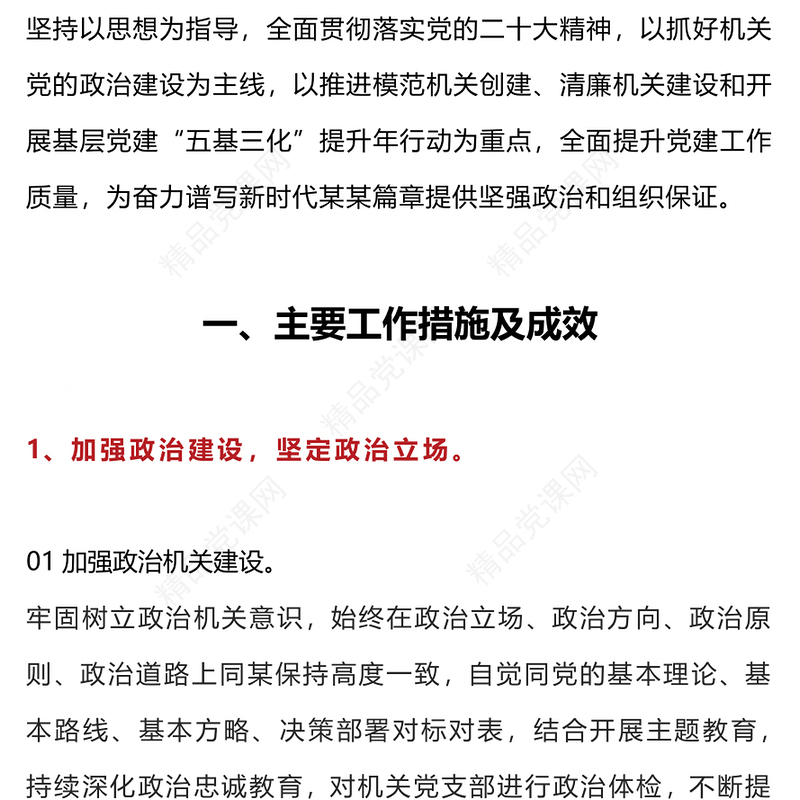 坚持以思想为指导，全面贯彻落实党的二十大精神，以抓好机关党的政治建设为主线，以推进模范机关创建、清廉机关建设和开展基层党建“五基三化”提升年行动为重点，全面提升党建工作质量，为奋力谱写新时代某某篇章提供坚强政治和组织保证。

精品党课网

一、主要工作措施及成效

1、加强政治建设，坚定政治立场。

01 加强政治机关建设。

牢固树立政治机关意识，始终在政治立场、政治方向、政治原则、政治道路上同某保持高度一致，自觉同党的基本理论、基本路线、基本方略、决策部署对标对表，结合开展主题教育，持续深化政治忠诚教育，对机关党支部进行政治体检，不断提